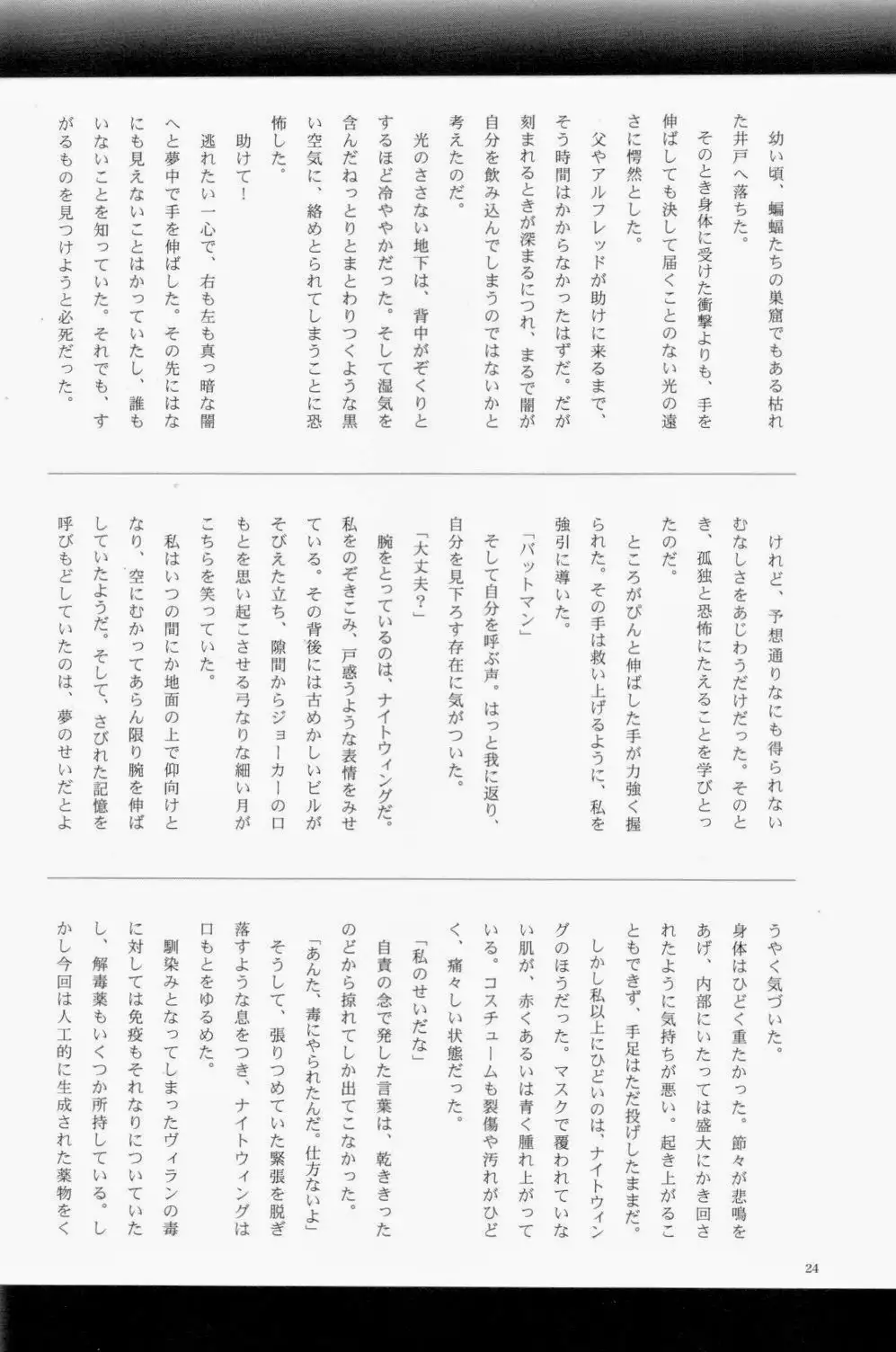 幼い頃、蝙蝠たちの巣窟でもある枯れた井戸へ落ちた。

そのとき身体に受けた衝撃よりも、手を伸ばしても決して届くことのない光の遠さに愕然とした。

父やアルフレッドが助けに来るまで、そう時間はかからなかったはずだ。だが刻まれるときが深まるにつれ、まるで闇が自分を飲み込んでしまうのではないかと考えたのだ。

光のささない地下は、背中がぞくりとするほど冷ややかだった。そして湿気を含んだねっとりとまとわりつくような黒い空気に、絡めとられてしまうことに恐怖した。

助けて！

逃れたい一心で、右も左も真っ暗な闇へと夢中で手を伸ばした。その先にはなにも見えないことはわかっていたし、誰もいないことを知っていた。それでも、すがるものを見つけようと必死だった。

けれど、予想通りなにも得られないむなしさをあじわうだけだった。そのとき、孤独と恐怖にたえることを学びとったのだ。

ところがぴんと伸ばした手が力強く握られた。その手は救い上げるように、私を強引に導いた。

「バットマン」

そして自分を呼ぶ声。はっと我に返り、自分を見下ろす存在に気がついた。

「大丈夫？」

腕をとっているのは、ナイトウィングだ。私をのぞきこみ、戸惑うような表情をみせている。その背後には古めかしいビルがそびえた立ち、隙間からジョーカーの口もとを思い起こさせる弓なりな細い月がこちらを笑っていた。

私はいつの間にか地面の上で仰向けとなり、空にむかってあらん限り腕を伸ばしていたようだ。そして、さびれた記憶を呼びもどしていたのは、夢のせいだとようやく気づいた。

身体はひどく重たかった。節々が悲鳴をあげ、内部にいたっては盛大にかき回されたように気持ちが悪い。起き上がることもできず、手足はただ投げしたままだ。

しかし私以上にひどいのは、ナイトウィングのほうだった。マスクで覆われていない肌が、赤くあるいは青く腫れ上がっている。コスチュームも裂傷や汚れがひどく、痛々しい状態だった。

「私のせいだな」

自責の念で発した言葉は、乾ききったのどから掠れてしか出てこなかった。

「あんた、毒にやられたんだ。仕方ないよ」

そうして、張りつめていた緊張を脱ぎ落すような息をつき、ナイトウィングは口もとをゆるめた。

馴染みとなってしまったヴィランの毒に対しては免疫もそれなりについていたし、解毒薬もいくつか所持している。しかし今回は人工的に生成された薬物をく

24